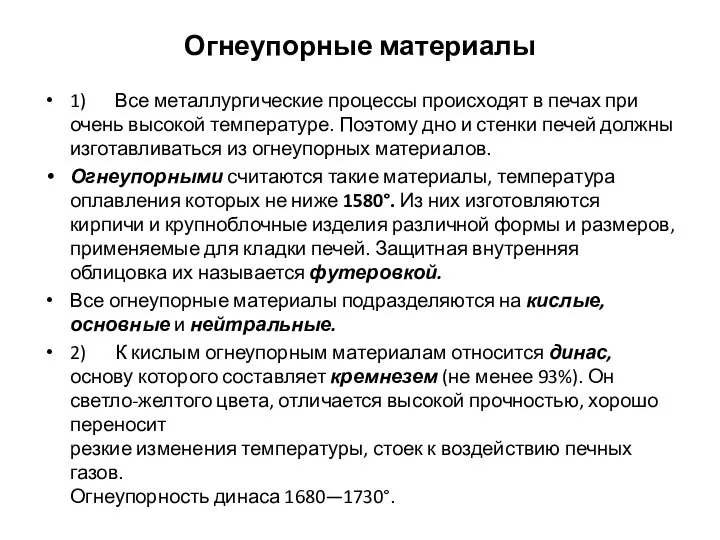 Огнеупорные материалы

• 1) Все металлургические процессы происходят в печах при очень высокой температуре. Поэтому дно и стенки печей должны изготавливаться из огнеупорных материалов.

• Огнеупорными считаются такие материалы, температура оплавления которых не ниже 1580°. Из них изготовляются кирпичи и крупноблочные изделия различной формы и размеров, применяемые для кладки печей. Защитная внутренняя облицовка их называется футеровкой.

• Все огнеупорные материалы подразделяются на кислые, основные и нейтральные.

• 2) К кислым огнеупорным материалам относится динас, основу которого составляет кремнезем (не менее 93%). Он светло-желтого цвета, отличается высокой прочностью, хорошо переносит
резкие изменения температуры, стоек к воздействию печных газов.
Огнеупорность динаса 1680—1730°.